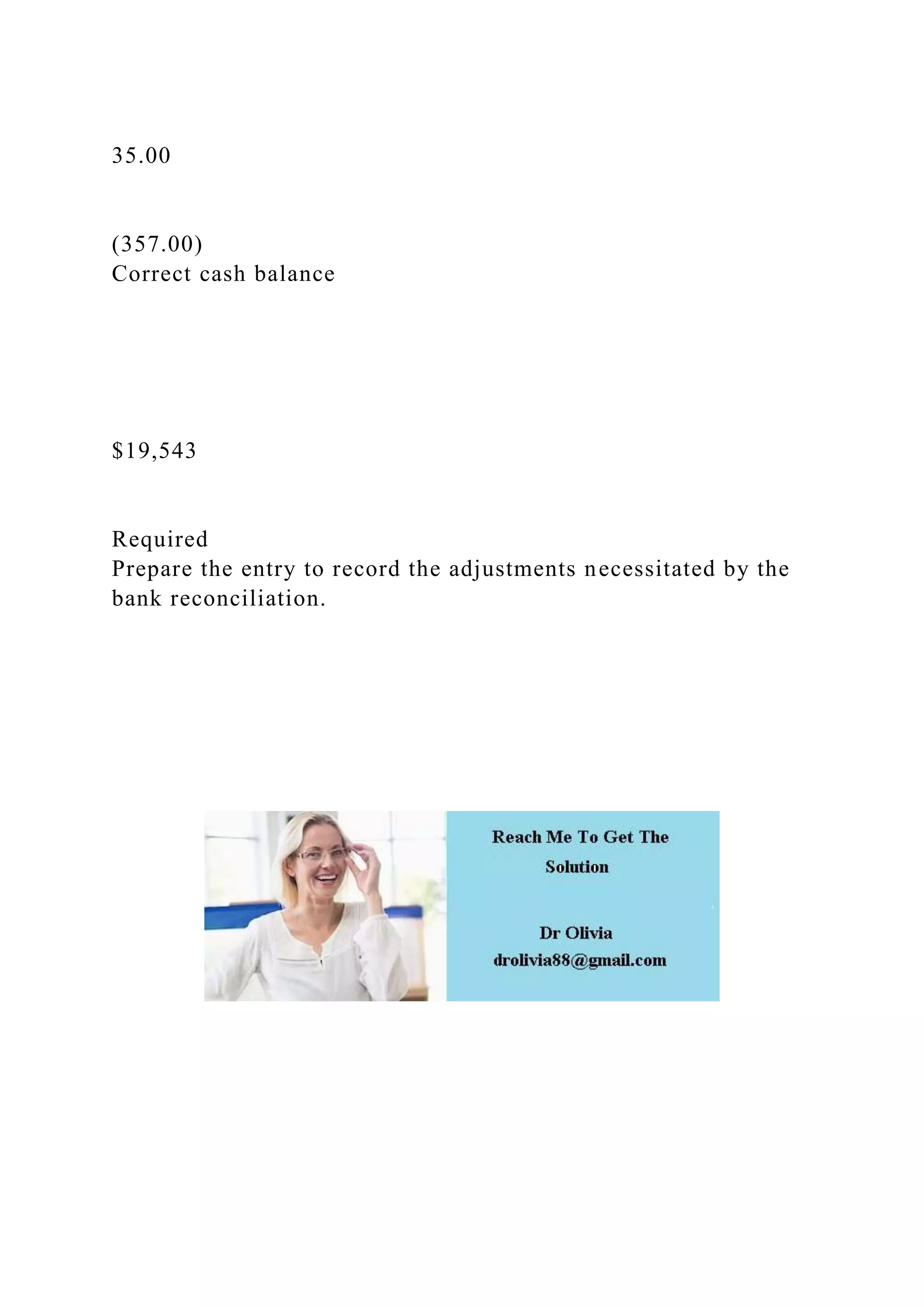 35.00

(357.00)
Correct cash balance

\$19,543

Required
Prepare the entry to record the adjustments necessitated by the bank reconciliation.

Reach Me To Get The Solution

Dr Olivia
drolivia88@gmail.com